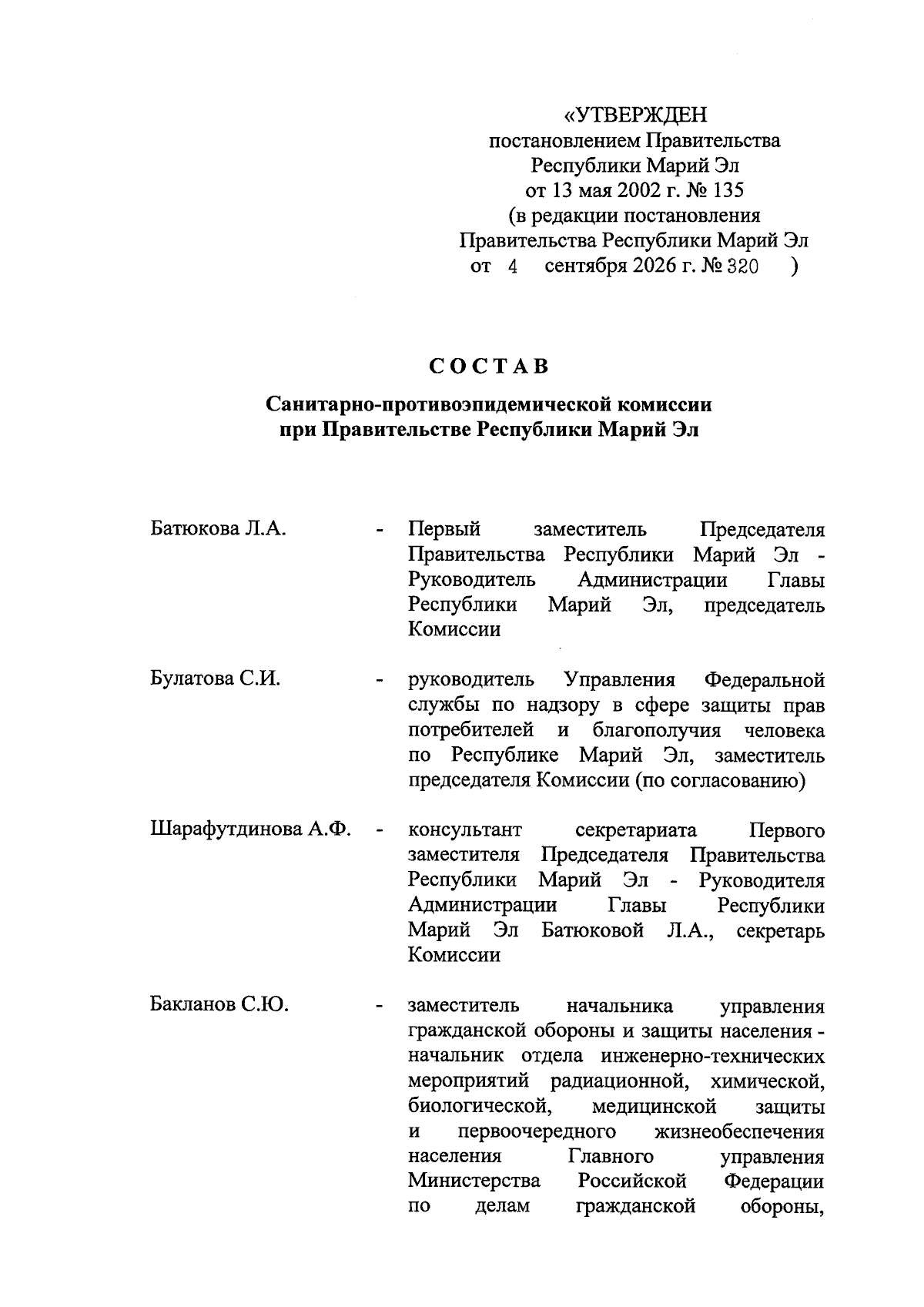 «УТВЕРЖДЕН
постановлением Правительства
Республики Марий Эл
от 13 мая 2002 г. № 135
(в редакции постановления
Правительства Республики Марий Эл
от 4 сентября 2026 г. № 320 )

СОСТАВ

Санитарно-противоэпидемической комиссии
при Правительстве Республики Марий Эл

Батюкова Л.А. - Первый заместитель Председателя Правительства Республики Марий Эл - Руководитель Администрации Главы Республики Марий Эл, председатель Комиссии

Булатова С.И. - руководитель Управления Федеральной службы по надзору в сфере защиты прав потребителей и благополучия человека по Республике Марий Эл, заместитель председателя Комиссии (по согласованию)

Шарафутдинова А.Ф. - консультант секретариата Первого заместителя Председателя Правительства Республики Марий Эл - Руководителя Администрации Главы Республики Марий Эл Батюковой Л.А., секретарь Комиссии

Бакланов С.Ю. - заместитель начальника управления гражданской обороны и защиты населения - начальник отдела инженерно-технических мероприятий радиационной, химической, биологической, медицинской защиты и первоочередного жизнеобеспечения населения Главного управления Министерства Российской Федерации по делам гражданской обороны,